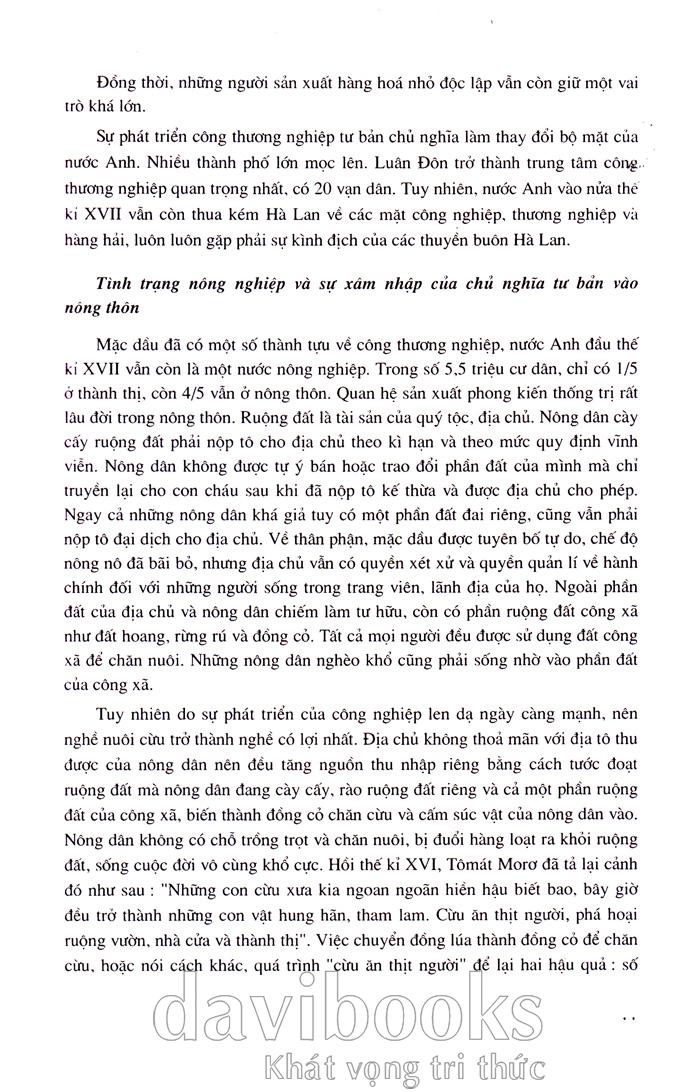 Đồng thời, những người sản xuất hàng hoá nhỏ độc lập vẫn còn giữ một vai trò khá lớn.

Sự phát triển công thương nghiệp tư bản chủ nghĩa làm thay đổi bộ mặt của nước Anh. Nhiều thành phố lớn mọc lên. Luân Đôn trở thành trung tâm công thương nghiệp quan trọng nhất, có 20 vạn dân. Tuy nhiên, nước Anh vào nửa thế kỉ XVII vẫn còn thua kém Hà Lan về các mặt công nghiệp, thương nghiệp và hàng hải, luôn luôn gặp phải sự kình địch của các thuyền buôn Hà Lan.

Tình trạng nông nghiệp và sự xâm nhập của chủ nghĩa tư bản vào nông thôn

Mặc dầu đã có một số thành tựu về công thương nghiệp, nước Anh đầu thế kỉ XVII vẫn còn là một nước nông nghiệp. Trong số 5,5 triệu cư dân, chỉ có 1/5 ở thành thị, còn 4/5 vẫn ở nông thôn. Quan hệ sản xuất phong kiến thống trị rất lâu đời trong nông thôn. Ruộng đất là tài sản của quý tộc, địa chủ. Nông dân cày cấy ruộng đất phải nộp tô cho địa chủ theo kì hạn và theo mức quy định vĩnh viễn. Nông dân không được tự ý bán hoặc trao đổi phần đất của mình mà chỉ truyền lại cho con cháu sau khi đã nộp tô kế thừa và được địa chủ cho phép. Ngay cả những nông dân khá giả tuy có một phần đất đai riêng, cũng vẫn phải nộp tô đại dịch cho địa chủ. Về thân phận, mặc dầu được tuyên bố tự do, chế độ nông nô đã bãi bỏ, nhưng địa chủ vẫn có quyền xét xử và quyền quản lí về hành chính đối với những người sống trong trang viên, lãnh địa của họ. Ngoài phần đất của địa chủ và nông dân chiếm làm tư hữu, còn có phần ruộng đất công xã như đất hoang, rừng rú và đồng cỏ. Tất cả mọi người đều được sử dụng đất công xã để chăn nuôi. Những nông dân nghèo khổ cũng phải sống nhờ vào phần đất của công xã.

Tuy nhiên do sự phát triển của công nghiệp len dạ ngày càng mạnh, nên nghề nuôi cừu trở thành nghề có lợi nhất. Địa chủ không thoả mãn với địa tô thu được của nông dân nên đều tăng nguồn thu nhập riêng bằng cách tước đoạt ruộng đất mà nông dân đang cày cấy, rào ruộng đất riêng và cả một phần ruộng đất của công xã, biến thành đồng cỏ chăn cừu và cấm súc vật của nông dân vào. Nông dân không có chỗ trồng trọt và chăn nuôi, bị đuổi hàng loạt ra khỏi ruộng đất, sống cuộc đời vô cùng khổ cực. Hồi thế kỉ XVI, Tômát Morơ đã tả lại cảnh đó như sau : "Những con cừu xưa kia ngoan ngoãn hiền hậu biết bao, bây giờ đều trở thành những con vật hung hãn, tham lam. Cừu ăn thịt người, phá hoại ruộng vườn, nhà cửa và thành thị". Việc chuyển đồng lúa thành đồng cỏ để chăn cừu, hoặc nói cách khác, quá trình "cừu ăn thịt người" để lại hai hậu quả : số

davibooks
Khát vọng tri thức